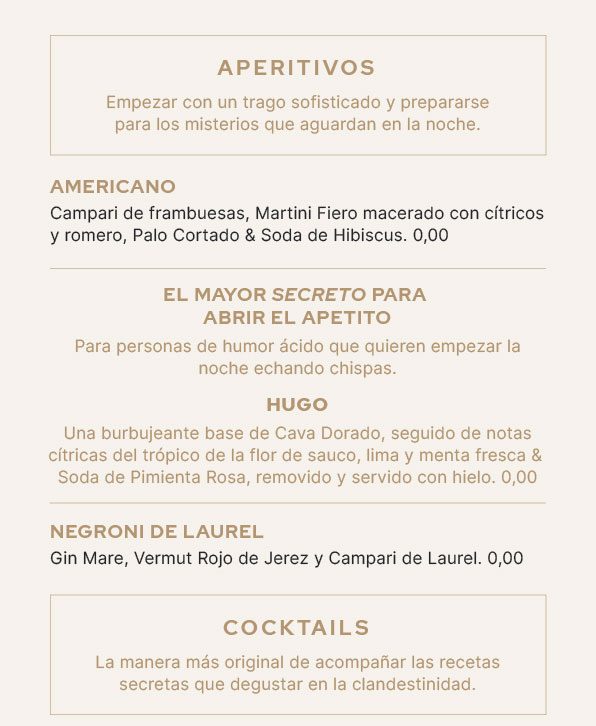 APERITIVOS

Empezar con un trago sofisticado y prepararse para los misterios que aguardan en la noche.

AMERICANO
Campari de frambuesas, Martini Fiero macerado con cítricos y romero, Palo Cortado & Soda de Hibiscus. 0,00

EL MAYOR SECRETO PARA ABRIR EL APETITO
Para personas de humor ácido que quieren empezar la noche echando chispas.

HUGO
Una burbujeante base de Cava Dorado, seguido de notas cítricas del trópico de la flor de sauco, lima y menta fresca & Soda de Pimienta Rosa, removido y servido con hielo. 0,00

NEGRONI DE LAUREL
Gin Mare, Vermut Rojo de Jerez y Campari de Laurel. 0,00

COCKTAILS

La manera más original de acompañar las recetas secretas que degustar en la clandestinidad.